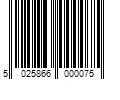 5 025866 000075